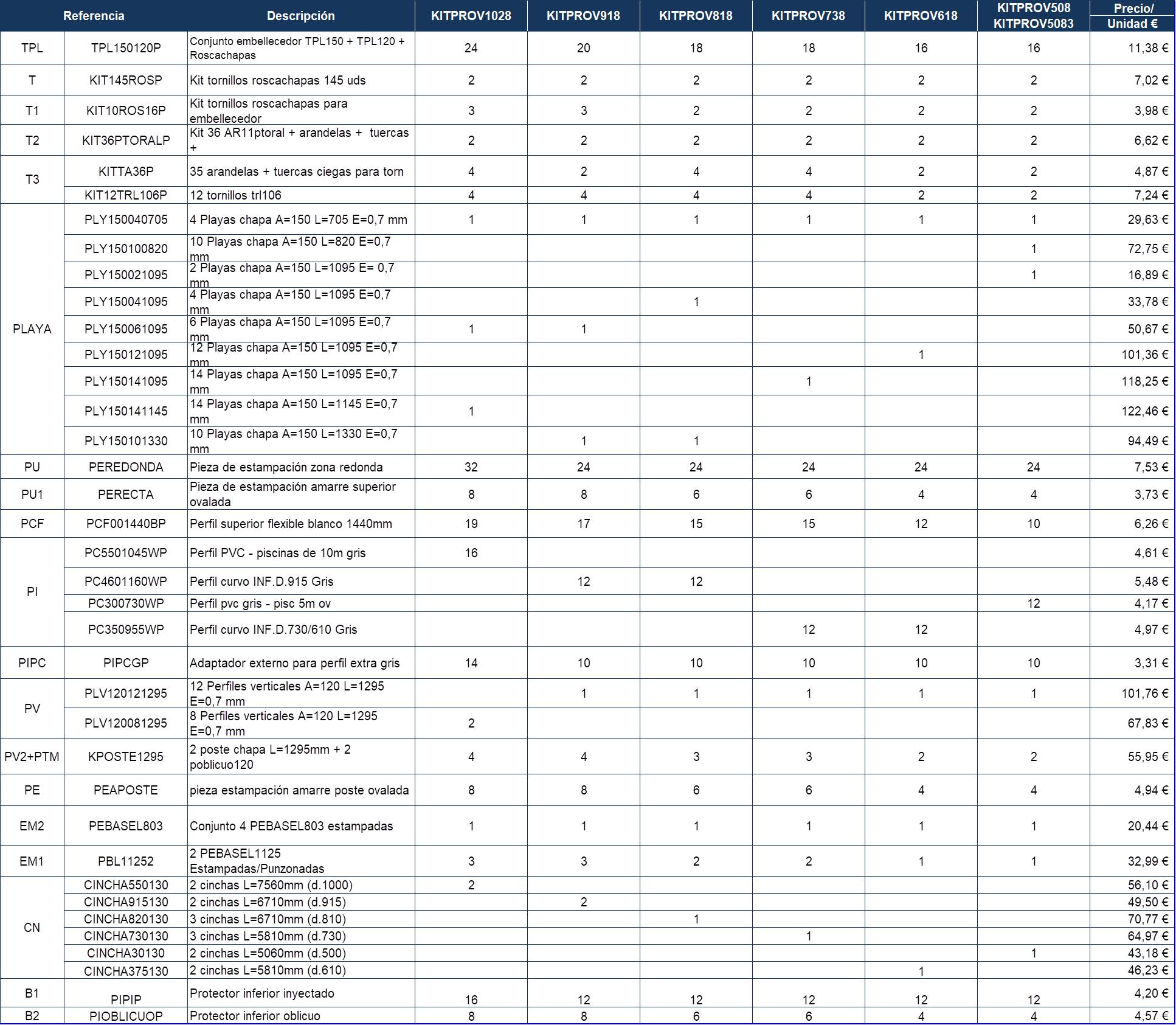 | Referencia | | Descripción | KITPROV1028 | KITPROV918 | KITPROV818 | KITPROV738 | KITPROV618 | KITPROV508 KITPROV5083 | Precio/ Unidad € |
|---|---|---|---|---|---|---|---|---|---|
| TPL | TPL150120P | Conjunto embellecedor TPL150 + TPL120 + Roscachapas | 24 | 20 | 18 | 18 | 16 | 16 | 11,38 € |
| T | KIT145ROSP | Kit tornillos roscachapas 145 uds | 2 | 2 | 2 | 2 | 2 | 2 | 7,02 € |
| T1 | KIT10ROS16P | Kit tornillos roscachapas para embellecedor | 3 | 3 | 2 | 2 | 2 | 2 | 3,98 € |
| T2 | KIT36PTORALP | Kit 36 AR11ptoral + arandelas + tuercas + | 2 | 2 | 2 | 2 | 2 | 2 | 6,62 € |
| T3 | KITTA36P | 35 arandelas + tuercas ciegas para torn | 4 | 2 | 4 | 4 | 2 | 2 | 4,87 € |
| | KIT12TRL106P | 12 tornillos trl106 | 4 | 4 | 4 | 4 | 2 | 2 | 7,24 € |
| PLAYA | PLY150040705 | 4 Playas chapa A=150 L=705 E=0,7 mm | 1 | 1 | 1 | 1 | 1 | 1 | 29,63 € |
| | PLY150100820 | 10 Playas chapa A=150 L=820 E=0,7 mm | | | | | | 1 | 72,75 € |
| | PLY150021095 | 2 Playas chapa A=150 L=1095 E= 0,7 mm | | | | | | 1 | 16,89 € |
| | PLY150041095 | 4 Playas chapa A=150 L=1095 E=0,7 mm | | | 1 | | | | 33,78 € |
| | PLY150061095 | 6 Playas chapa A=150 L=1095 E=0,7 mm | 1 | 1 | | | | | 50,67 € |
| | PLY150121095 | 12 Playas chapa A=150 L=1095 E=0,7 mm | | | | | 1 | | 101,36 € |
| | PLY150141095 | 14 Playas chapa A=150 L=1095 E=0,7 mm | | | | 1 | | | 118,25 € |
| | PLY150141145 | 14 Playas chapa A=150 L=1145 E=0,7 mm | 1 | | | | | | 122,46 € |
| | PLY150101330 | 10 Playas chapa A=150 L=1330 E=0,7 mm | | 1 | 1 | | | | 94,49 € |
| PU | PEREDONDA | Pieza de estampación zona redonda | 32 | 24 | 24 | 24 | 24 | 24 | 7,53 € |
| PU1 | PERECTA | Pieza de estampación amarre superior ovalada | 8 | 8 | 6 | 6 | 4 | 4 | 3,73 € |
| PCF | PCF001440BP | Perfil superior flexible blanco 1440mm | 19 | 17 | 15 | 15 | 12 | 10 | 6,26 € |
| PI | PC5501045WP | Perfil PVC - piscinas de 10m gris | 16 | | | | | | 4,61 € |
| | PC4601160WP | Perfil curvo INF.D.915 Gris | | 12 | 12 | | | | 5,48 € |
| | PC300730WP | Perfil pvc gris - pisc 5m ov | | | | | | 12 | 4,17 € |
| | PC350955WP | Perfil curvo INF.D.730/610 Gris | | | | 12 | 12 | | 4,97 € |
| PIPC | PIPCGP | Adaptador externo para perfil extra gris | 14 | 10 | 10 | 10 | 10 | 10 | 3,31 € |
| PV | PLV120121295 | 12 Perfiles verticales A=120 L=1295 E=0,7 mm | | 1 | 1 | 1 | 1 | 1 | 101,76 € |
| | PLV120081295 | 8 Perfiles verticales A=120 L=1295 E=0,7 mm | 2 | | | | | | 67,83 € |
| PV2+PTM | KPOSTE1295 | 2 poste chapa L=1295mm + 2 poblicuo120 | 4 | 4 | 3 | 3 | 2 | 2 | 55,95 € |
| PE | PEAPOSTE | pieza estampación amarre poste ovalada | 8 | 8 | 6 | 6 | 4 | 4 | 4,94 € |
| EM2 | PEBASEL803 | Conjunto 4 PEBASEL803 estampadas | 1 | 1 | 1 | 1 | 1 | 1 | 20,44 € |
| EM1 | PBL11252 | 2 PEBASEL1125 Estampadas/Punzonadas | 3 | 3 | 2 | 2 | 1 | 1 | 32,99 € |
| CN | CINCHA550130 | 2 cinchas L=7560mm (d.1000) | 2 | | | | | | 56,10 € |
| | CINCHA915130 | 2 cinchas L=6710mm (d.915) | | 2 | | | | | 49,50 € |
| | CINCHA820130 | 3 cinchas L=6710mm (d.810) | | | 1 | | | | 70,77 € |
| | CINCHA730130 | 3 cinchas L=5810mm (d.730) | | | | 1 | | | 64,97 € |
| | CINCHA30130 | 2 cinchas L=5060mm (d.500) | | | | | | 1 | 43,18 € |
| | CINCHA375130 | 2 cinchas L=5810mm (d.610) | | | | | 1 | | 46,23 € |
| B1 | PIPIP | Protector inferior inyectado | 16 | 12 | 12 | 12 | 12 | 12 | 4,20 € |
| B2 | PIOBLICUOP | Protector inferior oblicuo | 8 | 8 | 6 | 6 | 4 | 4 | 4,57 € |